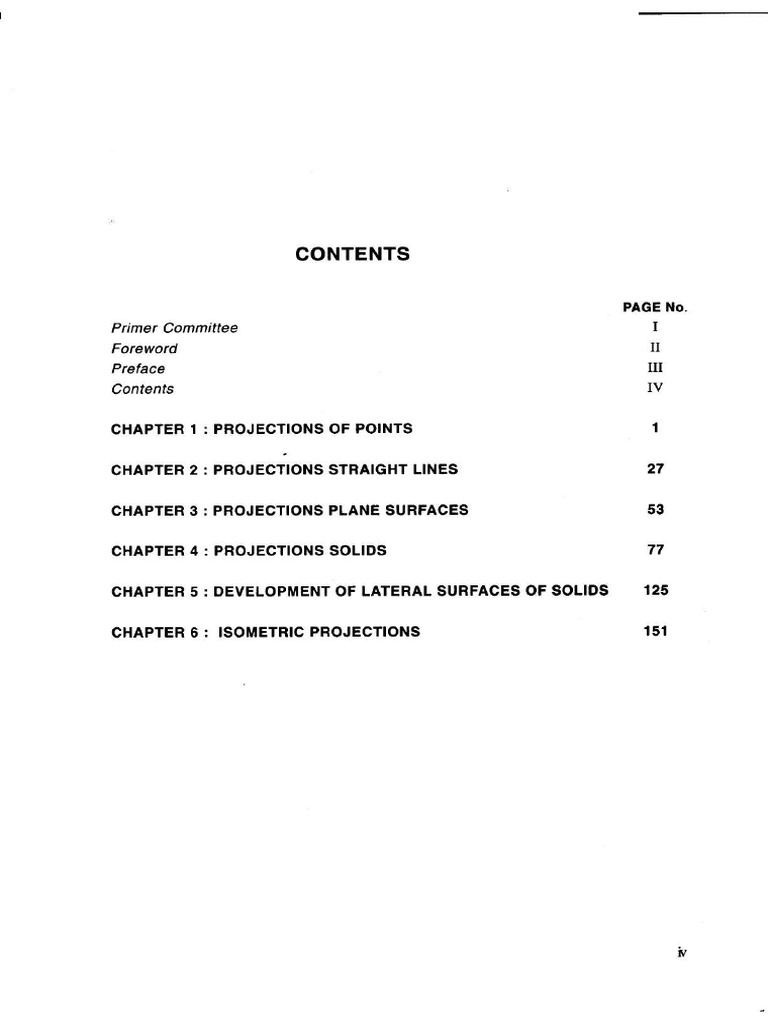 CONTENTS

PAGE No.

Primer Committee I
Foreword II
Preface III
Contents IV

CHAPTER 1 : PROJECTIONS OF POINTS 1

CHAPTER 2 : PROJECTIONS STRAIGHT LINES 27

CHAPTER 3 : PROJECTIONS PLANE SURFACES 53

CHAPTER 4 : PROJECTIONS SOLIDS 77

CHAPTER 5 : DEVELOPMENT OF LATERAL SURFACES OF SOLIDS 125

CHAPTER 6 : ISOMETRIC PROJECTIONS 151

iv